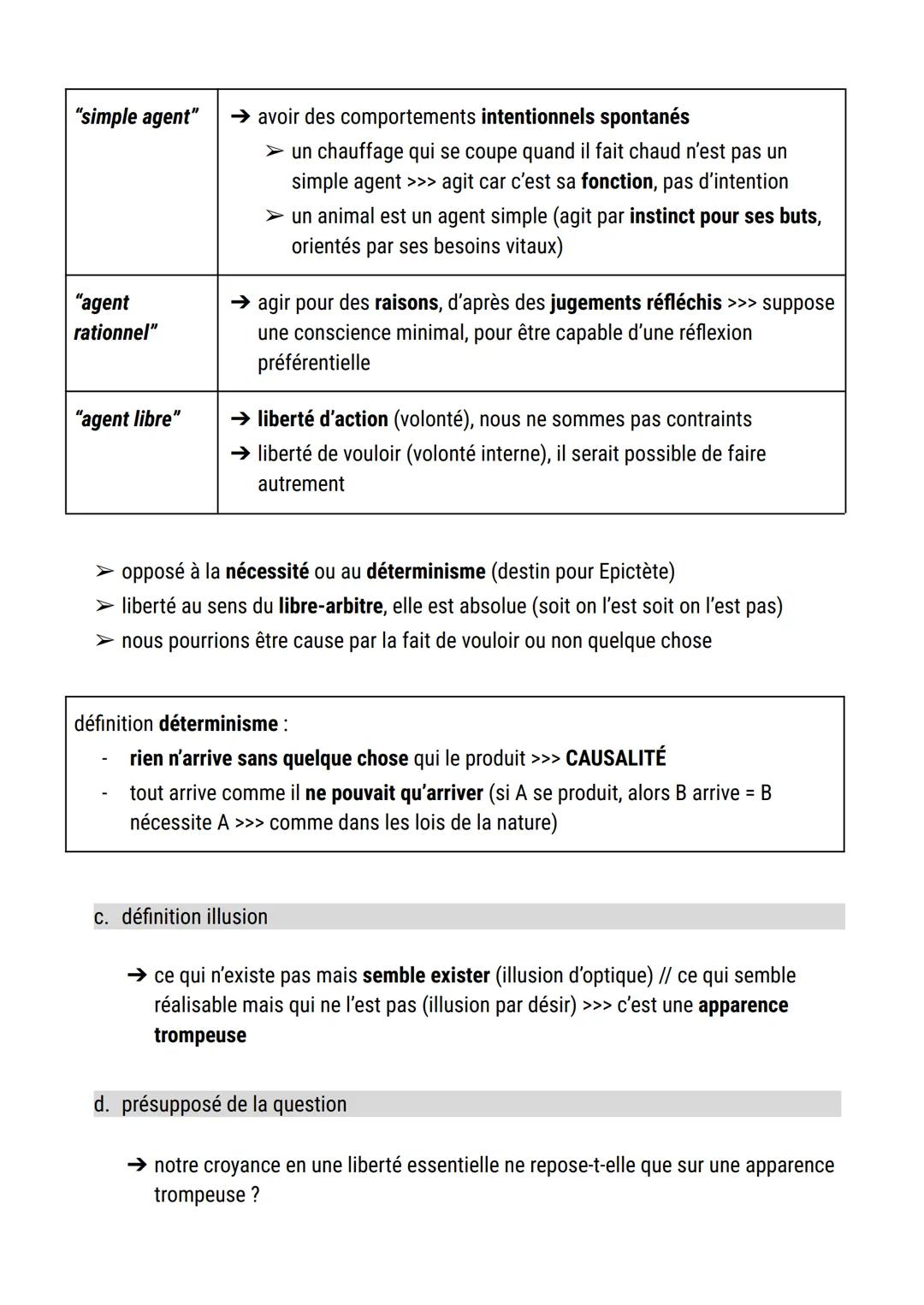 | “simple agent” | ➔ avoir des comportements intentionnels spontanés ➢ un chauffage qui se coupe quand il fait chaud n’est pas un simple agent >>> agit car c’est sa fonction, pas d’intention ➢ un animal est un agent simple (agit par instinct pour ses buts, orientés par ses besoins vitaux) |
|---|---|
| “agent rationnel” | ➔ agir pour des raisons, d’après des jugements réfléchis >>> suppose une conscience minimal, pour être capable d’une réflexion préférentielle |
| “agent libre” | ➔ liberté d’action (volonté), nous ne sommes pas contraints ➔ liberté de vouloir (volonté interne), il serait possible de faire autrement |

➢ opposé à la nécessité ou au déterminisme (destin pour Epictète)
➢ liberté au sens du libre-arbitre, elle est absolue (soit on l’est soit on l’est pas)
➢ nous pourrions être cause par la fait de vouloir ou non quelque chose

définition déterminisme :
- rien n’arrive sans quelque chose qui le produit >>> CAUSALITÉ
- tout arrive comme il ne pouvait qu’arriver (si A se produit, alors B arrive = B nécessite A >>> comme dans les lois de la nature)

c. définition illusion

➔ ce qui n’existe pas mais semble exister (illusion d’optique) // ce qui semble réalisable mais qui ne l’est pas (illusion par désir) >>> c’est une apparence trompeuse

d. présupposé de la question

➔ notre croyance en une liberté essentielle ne repose-t-elle que sur une apparence trompeuse ?